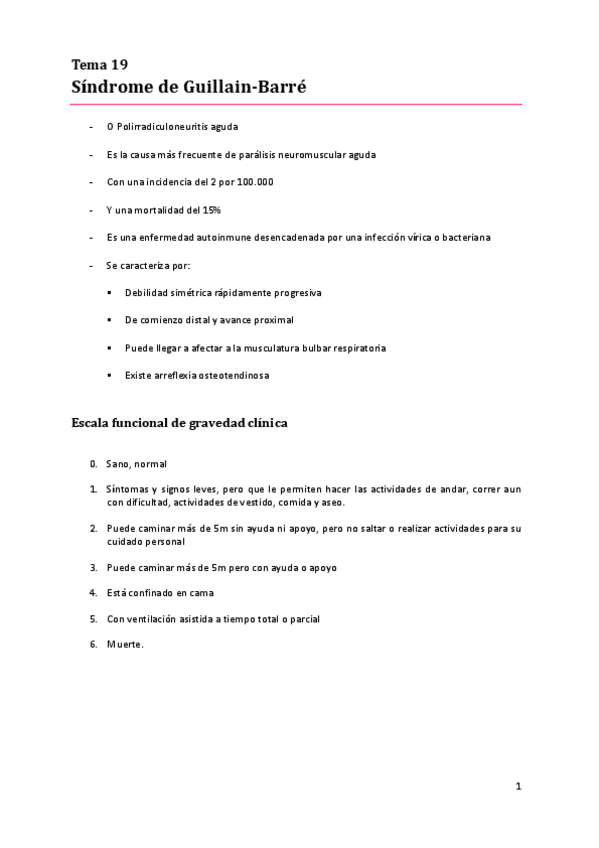 Tema 19
Síndrome de Guillain-Barré

- O Polirradiculoneuritis aguda
- Es la causa más frecuente de parálisis neuromuscular aguda
- Con una incidencia del 2 por 100.000
- Y una mortalidad del 15%
- Es una enfermedad autoinmune desencadenada por una infección vírica o bacteriana
- Se caracteriza por:
  ▪ Debilidad simétrica rápidamente progresiva
  ▪ De comienzo distal y avance proximal
  ▪ Puede llegar a afectar a la musculatura bulbar respiratoria
  ▪ Existe arreflexia osteotendinosa

Escala funcional de gravedad clínica

0. Sano, normal
1. Síntomas y signos leves, pero que le permiten hacer las actividades de andar, correr aun con dificultad, actividades de vestido, comida y aseo.
2. Puede caminar más de 5m sin ayuda ni apoyo, pero no saltar o realizar actividades para su cuidado personal
3. Puede caminar más de 5m pero con ayuda o apoyo
4. Está confinado en cama
5. Con ventilación asistida a tiempo total o parcial
6. Muerte.

1